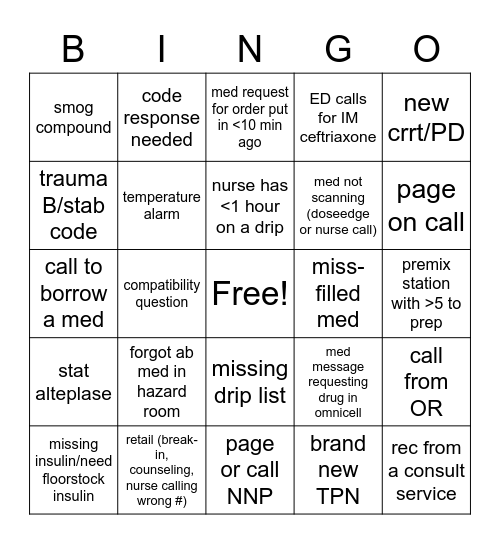 | B | I | N | G | O |
|---|---|---|---|---|
| smog compound | code response needed | med request for order put in <10 min ago | ED calls for IM ceftriaxone | new crrt/PD |
| trauma B/stab code | temperature alarm | nurse has <1 hour on a drip | med not scanning (doseedge or nurse call) | page on call |
| call to borrow a med | compatibility question | Free! | miss-filled med | premix station with >5 to prep |
| stat alteplase | forgot ab med in hazard room | missing drip list | med message requesting drug in omnicell | call from OR |
| missing insulin/need floorstock insulin | retail (break-in, counseling, nurse calling wrong #) | page or call NNP | brand new TPN | rec from a consult service |